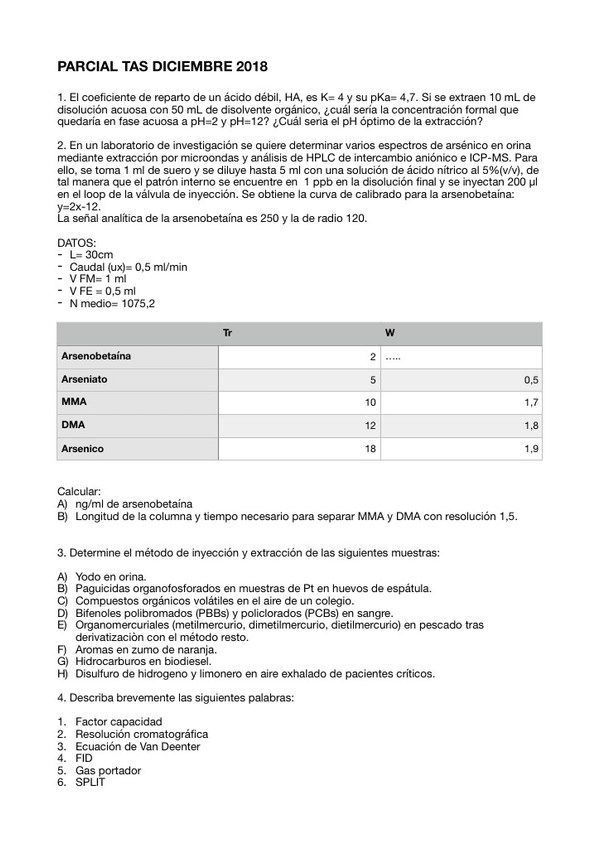 PARCIAL TAS DICIEMBRE 2018

1. El coeficiente de reparto de un ácido débil, HA, es K= 4 y su pKa= 4,7. Si se extraen 10 mL de disolución acuosa con 50 mL de disolvente orgánico, ¿cuál sería la concentración formal que quedaría en fase acuosa a pH=2 y pH=12? ¿Cuál seria el pH óptimo de la extracción?

2. En un laboratorio de investigación se quiere determinar varios espectros de arsénico en orina mediante extracción por microondas y análisis de HPLC de intercambio aniónico e ICP-MS. Para ello, se toma 1 ml de suero y se diluye hasta 5 ml con una solución de ácido nítrico al 5%(v/v), de tal manera que el patrón interno se encuentre en 1 ppb en la disolución final y se inyectan 200 µl en el loop de la válvula de inyección. Se obtiene la curva de calibrado para la arsenobetaína: y=2x-12.
La señal analítica de la arsenobetaína es 250 y la de radio 120.

DATOS:
- L= 30cm
- Caudal (ux)= 0,5 ml/min
- V FM= 1 ml
- V FE = 0,5 ml
- N medio= 1075,2

| | Tr | W |
|---|---|---|
| Arsenobetaína | 2 | ..... |
| Arseniato | 5 | 0,5 |
| MMA | 10 | 1,7 |
| DMA | 12 | 1,8 |
| Arsenico | 18 | 1,9 |

Calcular:
A) ng/ml de arsenobetaína
B) Longitud de la columna y tiempo necesario para separar MMA y DMA con resolución 1,5.

3. Determine el método de inyección y extracción de las siguientes muestras:

A) Yodo en orina.
B) Paguicidas organofosforados en muestras de Pt en huevos de espátula.
C) Compuestos orgánicos volátiles en el aire de un colegio.
D) Bifenoles polibromados (PBBs) y policlorados (PCBs) en sangre.
E) Organomercuriales (metilmercurio, dimetilmercurio, dietilmercurio) en pescado tras derivatizaciòn con el método resto.
F) Aromas en zumo de naranja.
G) Hidrocarburos en biodiesel.
H) Disulfuro de hidrogeno y limonero en aire exhalado de pacientes críticos.

4. Describa brevemente las siguientes palabras:

1. Factor capacidad
2. Resolución cromatográfica
3. Ecuación de Van Deenter
4. FID
5. Gas portador
6. SPLIT